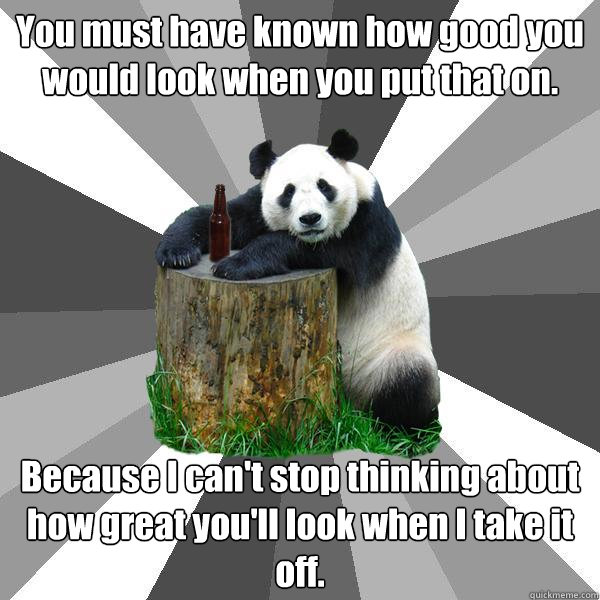 You must have known how good you would look when you put that on.

Because I can't stop thinking about how great you'll look when I take it off.

quickmeme.com